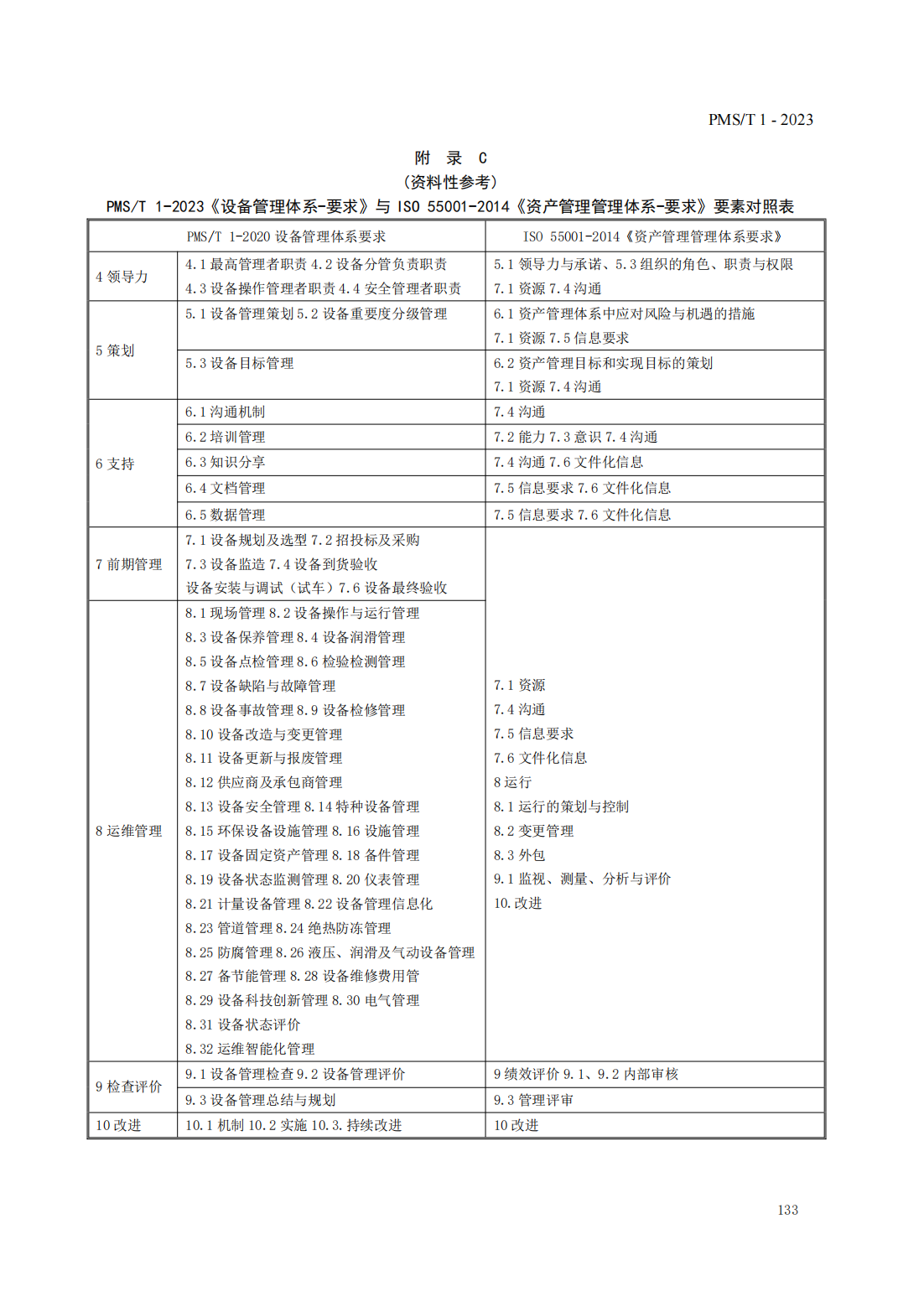 PMS/T 1 - 2023

附 录 C
(资料性参考)
PMS/T 1-2023《设备管理体系-要求》与 ISO 55001-2014《资产管理管理体系-要求》要素对照表

| PMS/T 1-2020 设备管理体系要求 | | ISO 55001-2014《资产管理管理体系要求》 |
|---|---|---|
| 4 领导力 | 4.1 最高管理者职责 4.2 设备分管负责职责 4.3 设备操作管理者职责 4.4 安全管理者职责 | 5.1 领导力与承诺、5.3 组织的角色、职责与权限 7.1 资源 7.4 沟通 |
| 5 策划 | 5.1 设备管理策划 5.2 设备重要度分级管理 | 6.1 资产管理体系中应对风险与机遇的措施 7.1 资源 7.5 信息要求 |
| | 5.3 设备目标管理 | 6.2 资产管理目标和实现目标的策划 7.1 资源 7.4 沟通 |
| 6 支持 | 6.1 沟通机制 | 7.4 沟通 |
| | 6.2 培训管理 | 7.2 能力 7.3 意识 7.4 沟通 |
| | 6.3 知识分享 | 7.4 沟通 7.6 文件化信息 |
| | 6.4 文档管理 | 7.5 信息要求 7.6 文件化信息 |
| | 6.5 数据管理 | 7.5 信息要求 7.6 文件化信息 |
| 7 前期管理 | 7.1 设备规划及选型 7.2 招投标及采购 7.3 设备监造 7.4 设备到货验收 设备安装与调试（试车）7.6 设备最终验收 | 7.1 资源 7.4 沟通 7.5 信息要求 7.6 文件化信息 8 运行 8.1 运行的策划与控制 8.2 变更管理 8.3 外包 9.1 监视、测量、分析与评价 10. 改进 |
| 8 运维管理 | 8.1 现场管理 8.2 设备操作与运行管理 8.3 设备保养管理 8.4 设备润滑管理 8.5 设备点检管理 8.6 检验检测管理 8.7 设备缺陷与故障管理 8.8 设备事故管理 8.9 设备检修管理 8.10 设备改造与变更管理 8.11 设备更新与报废管理 8.12 供应商及承包商管理 8.13 设备安全管理 8.14 特种设备管理 8.15 环保设备设施管理 8.16 设施管理 8.17 设备固定资产管理 8.18 备件管理 8.19 设备状态监测管理 8.20 仪表管理 8.21 计量设备管理 8.22 设备管理信息化 8.23 管道管理 8.24 绝热防冻管理 8.25 防腐管理 8.26 液压、润滑及气动设备管理 8.27 备节能管理 8.28 设备维修费用管 8.29 设备科技创新管理 8.30 电气管理 8.31 设备状态评价 8.32 运维智能化管理 | |
| 9 检查评价 | 9.1 设备管理检查 9.2 设备管理评价 | 9 绩效评价 9.1、9.2 内部审核 |
| | 9.3 设备管理总结与规划 | 9.3 管理评审 |
| 10 改进 | 10.1 机制 10.2 实施 10.3. 持续改进 | 10 改进 |

133